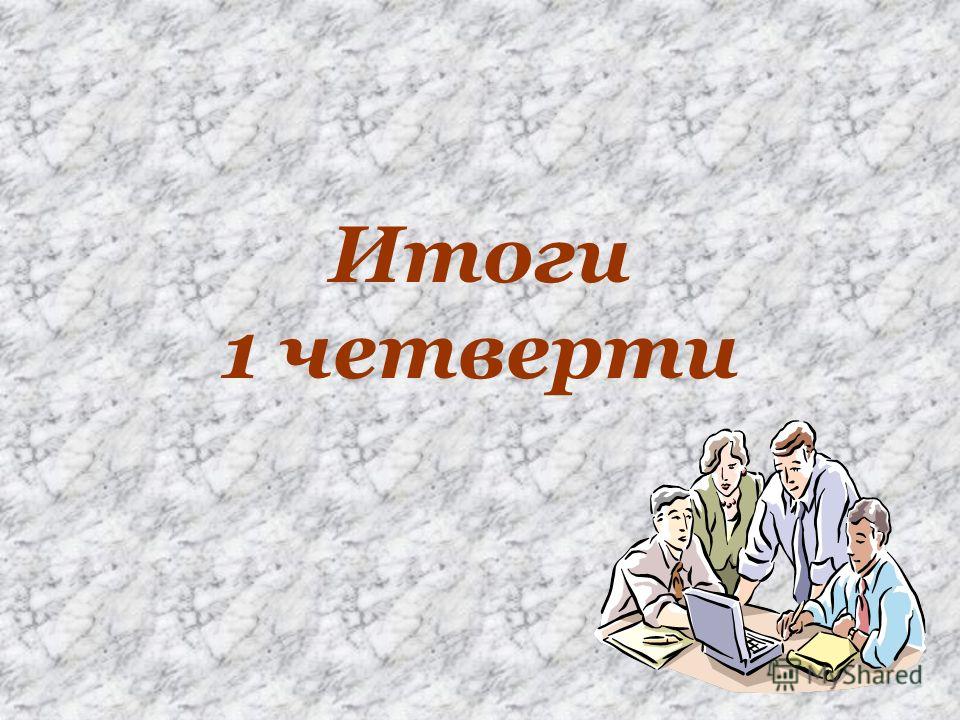 Итоги
1 четверти

MyShared